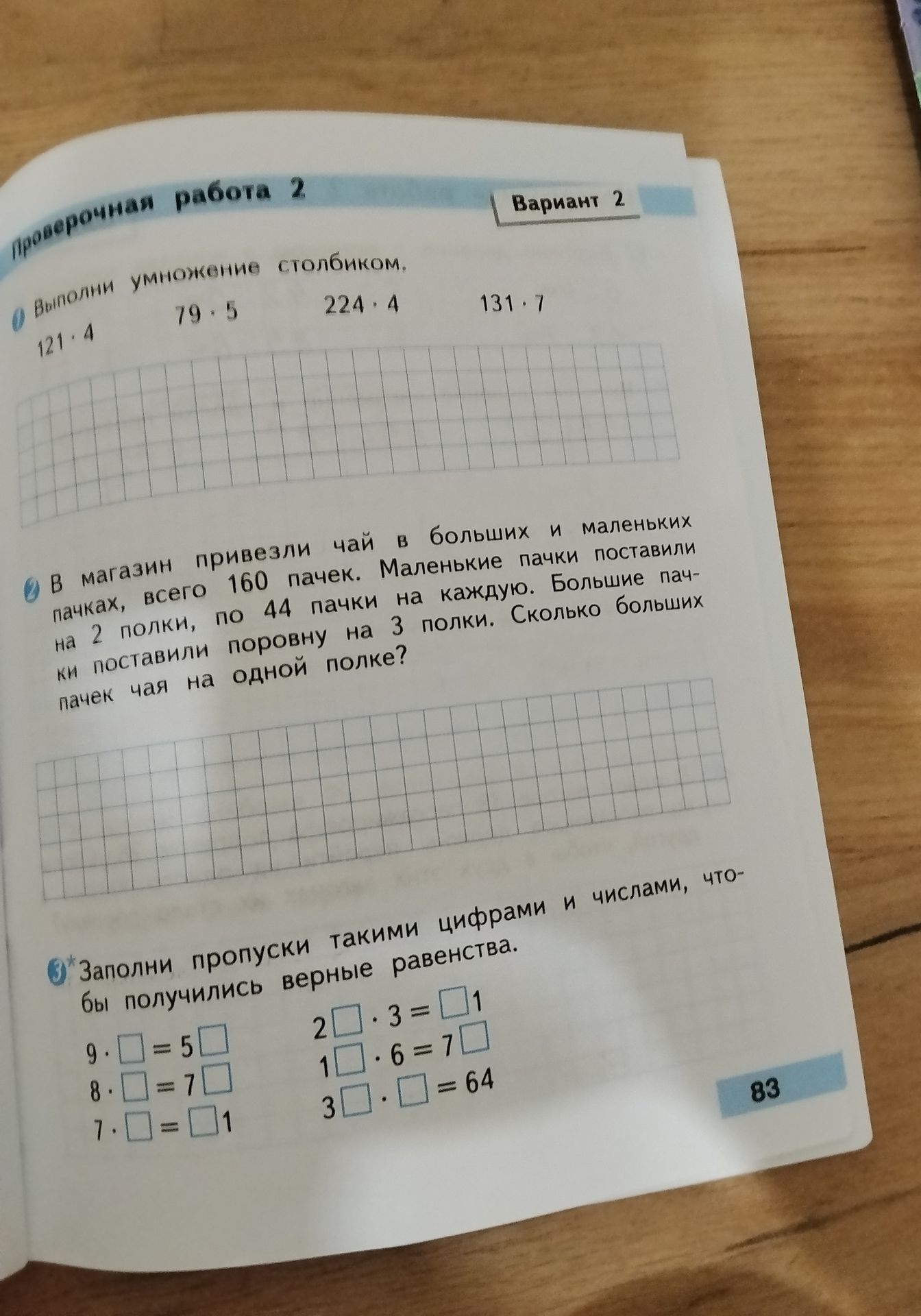 Проверочная работа 2

Вариант 2

1 Выполни умножение столбиком.

$121 \cdot 4$ $79 \cdot 5$ $224 \cdot 4$ $131 \cdot 7$

2 В магазин привезли чай в больших и маленьких пачках, всего 160 пачек. Маленькие пачки поставили на 2 полки, по 44 пачки на каждую. Большие пачки поставили поровну на 3 полки. Сколько больших пачек чая на одной полке?

3* Заполни пропуски такими цифрами и числами, чтобы получились верные равенства.

$9 \cdot \square = 5\square$
$8 \cdot \square = 7\square$
$7 \cdot \square = \square 1$

$2\square \cdot 3 = \square 1$
$1\square \cdot 6 = 7\square$
$3\square \cdot \square = 64$

83